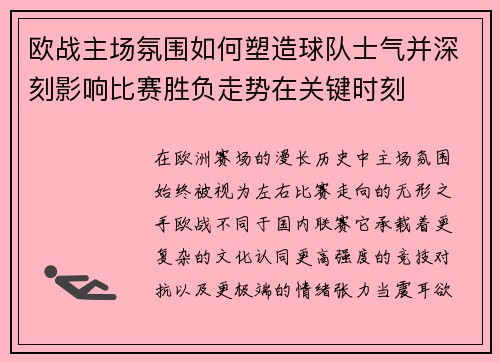 欧战主场氛围如何塑造球队士气并深刻影响比赛胜负走势在关键时刻

在欧洲赛场的漫长历史中主场氛围始终被视为左右比赛走向的无形之手欧战不同于国内联赛它承载着更复杂的文化认同更高强度的竞技对抗以及更极端的情绪张力当震耳欲